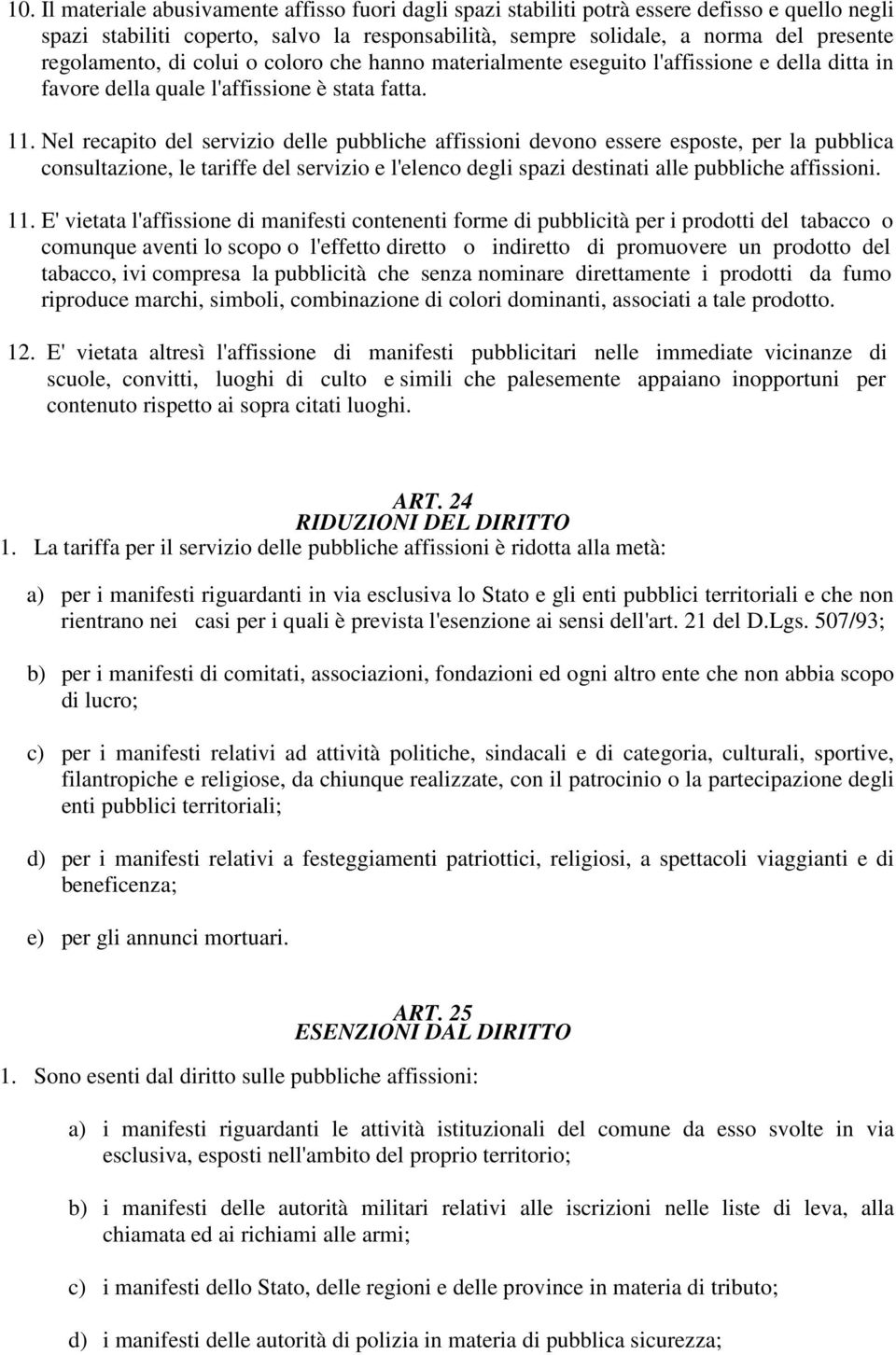 10. Il materiale abusivamente affisso fuori dagli spazi stabiliti potrà essere defisso e quello negli spazi stabiliti coperto, salvo la responsabilità, sempre solidale, a norma del presente regolamento, di colui o coloro che hanno materialmente eseguito l'affissione e della ditta in favore della quale l'affissione è stata fatta.

11. Nel recapito del servizio delle pubbliche affissioni devono essere esposte, per la pubblica consultazione, le tariffe del servizio e l'elenco degli spazi destinati alle pubbliche affissioni.

11. E' vietata l'affissione di manifesti contenenti forme di pubblicità per i prodotti del tabacco o comunque aventi lo scopo o l'effetto diretto o indiretto di promuovere un prodotto del tabacco, ivi compresa la pubblicità che senza nominare direttamente i prodotti da fumo riproduce marchi, simboli, combinazione di colori dominanti, associati a tale prodotto.

12. E' vietata altresì l'affissione di manifesti pubblicitari nelle immediate vicinanze di scuole, convitti, luoghi di culto e simili che palesemente appaiano inopportuni per contenuto rispetto ai sopra citati luoghi.

ART. 24
RIDUZIONI DEL DIRITTO
1. La tariffa per il servizio delle pubbliche affissioni è ridotta alla metà:

a) per i manifesti riguardanti in via esclusiva lo Stato e gli enti pubblici territoriali e che non rientrano nei casi per i quali è prevista l'esenzione ai sensi dell'art. 21 del D.Lgs. 507/93;

b) per i manifesti di comitati, associazioni, fondazioni ed ogni altro ente che non abbia scopo di lucro;

c) per i manifesti relativi ad attività politiche, sindacali e di categoria, culturali, sportive, filantropiche e religiose, da chiunque realizzate, con il patrocinio o la partecipazione degli enti pubblici territoriali;

d) per i manifesti relativi a festeggiamenti patriottici, religiosi, a spettacoli viaggianti e di beneficenza;

e) per gli annunci mortuari.

ART. 25
ESENZIONI DAL DIRITTO
1. Sono esenti dal diritto sulle pubbliche affissioni:

a) i manifesti riguardanti le attività istituzionali del comune da esso svolte in via esclusiva, esposti nell'ambito del proprio territorio;

b) i manifesti delle autorità militari relativi alle iscrizioni nelle liste di leva, alla chiamata ed ai richiami alle armi;

c) i manifesti dello Stato, delle regioni e delle province in materia di tributo;

d) i manifesti delle autorità di polizia in materia di pubblica sicurezza;